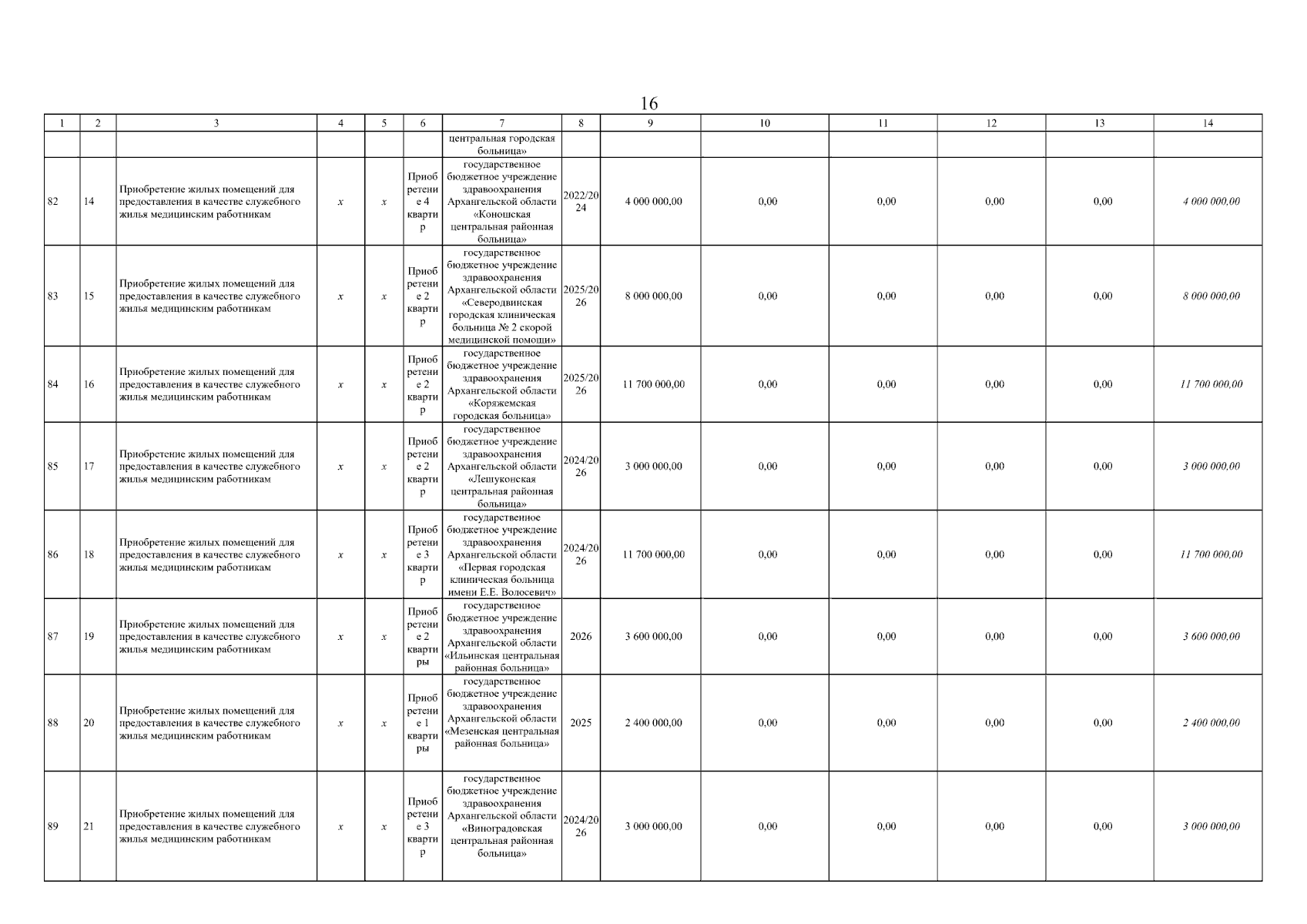 16

| 1 | 2 | 3 | 4 | 5 | 6 | 7 | 8 | 9 | 10 | 11 | 12 | 13 | 14 |
|---|---|---|---|---|---|---|---|---|---|---|---|---|---|
| | | | | | | центральная городская больница» | | | | | | | |
| 82 | 14 | Приобретение жилых помещений для предоставления в качестве служебного жилья медицинским работникам | x | x | Приобретение 4 квартир | государственное бюджетное учреждение здравоохранения Архангельской области «Коношская центральная районная больница» | 2022/2024 | 4 000 000,00 | 0,00 | 0,00 | 0,00 | 0,00 | 4 000 000,00 |
| 83 | 15 | Приобретение жилых помещений для предоставления в качестве служебного жилья медицинским работникам | x | x | Приобретение 2 квартир | государственное бюджетное учреждение здравоохранения Архангельской области «Северодвинская городская клиническая больница № 2 скорой медицинской помощи» | 2025/2026 | 8 000 000,00 | 0,00 | 0,00 | 0,00 | 0,00 | 8 000 000,00 |
| 84 | 16 | Приобретение жилых помещений для предоставления в качестве служебного жилья медицинским работникам | x | x | Приобретение 2 квартир | государственное бюджетное учреждение здравоохранения Архангельской области «Коряжемская городская больница» | 2025/2026 | 11 700 000,00 | 0,00 | 0,00 | 0,00 | 0,00 | 11 700 000,00 |
| 85 | 17 | Приобретение жилых помещений для предоставления в качестве служебного жилья медицинским работникам | x | x | Приобретение 2 квартир | государственное бюджетное учреждение здравоохранения Архангельской области «Лешуконская центральная районная больница» | 2024/2026 | 3 000 000,00 | 0,00 | 0,00 | 0,00 | 0,00 | 3 000 000,00 |
| 86 | 18 | Приобретение жилых помещений для предоставления в качестве служебного жилья медицинским работникам | x | x | Приобретение 3 квартир | государственное бюджетное учреждение здравоохранения Архангельской области «Первая городская клиническая больница имени Е.Е. Волосевич» | 2024/2026 | 11 700 000,00 | 0,00 | 0,00 | 0,00 | 0,00 | 11 700 000,00 |
| 87 | 19 | Приобретение жилых помещений для предоставления в качестве служебного жилья медицинским работникам | x | x | Приобретение 2 квартиры | государственное бюджетное учреждение здравоохранения Архангельской области «Ильинская центральная районная больница» | 2026 | 3 600 000,00 | 0,00 | 0,00 | 0,00 | 0,00 | 3 600 000,00 |
| 88 | 20 | Приобретение жилых помещений для предоставления в качестве служебного жилья медицинским работникам | x | x | Приобретение 1 квартиры | государственное бюджетное учреждение здравоохранения Архангельской области «Мезенская центральная районная больница» | 2025 | 2 400 000,00 | 0,00 | 0,00 | 0,00 | 0,00 | 2 400 000,00 |
| 89 | 21 | Приобретение жилых помещений для предоставления в качестве служебного жилья медицинским работникам | x | x | Приобретение 3 квартир | государственное бюджетное учреждение здравоохранения Архангельской области «Виноградовская центральная районная больница» | 2024/2026 | 3 000 000,00 | 0,00 | 0,00 | 0,00 | 0,00 | 3 000 000,00 |